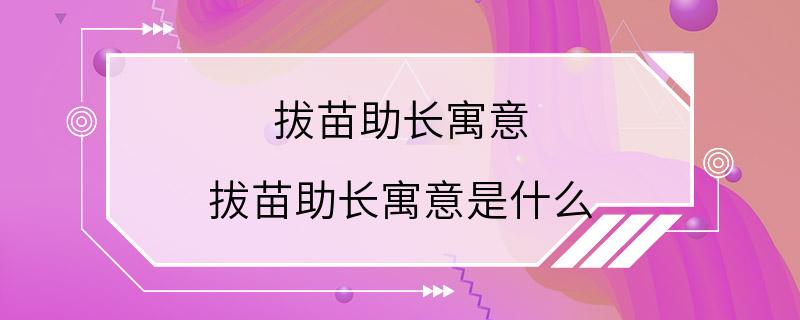 拔苗助长寓意

拔苗助长寓意是什么